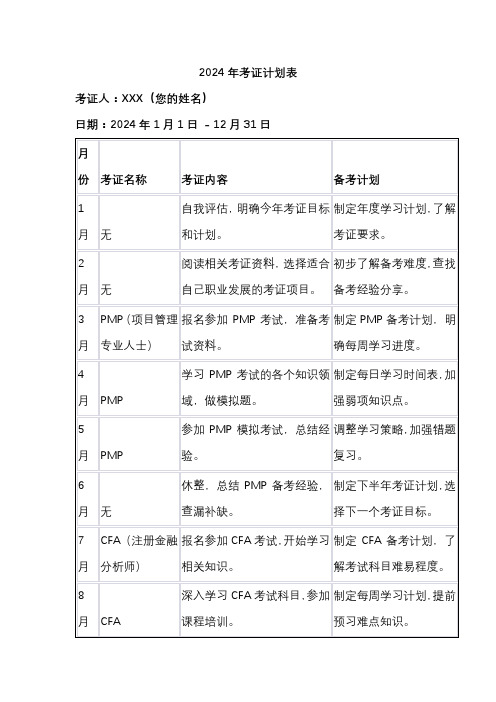 2024 年考证计划表

考证人：XXX（您的姓名）

日期：2024 年 1 月 1 日 - 12 月 31 日

| 月份 | 考证名称 | 考证内容 | 备考计划 |
|---|---|---|---|
| 1月 | 无 | 自我评估，明确今年考证目标和计划。 | 制定年度学习计划，了解考证要求。 |
| 2月 | 无 | 阅读相关考证资料，选择适合自己职业发展的考证项目。 | 初步了解备考难度，查找备考经验分享。 |
| 3月 | PMP（项目管理专业人士） | 报名参加 PMP 考试，准备考试资料。 | 制定 PMP 备考计划，明确每周学习进度。 |
| 4月 | PMP | 学习 PMP 考试的各个知识领域，做模拟题。 | 制定每日学习时间表，加强弱项知识点。 |
| 5月 | PMP | 参加 PMP 模拟考试，总结经验。 | 调整学习策略，加强错题复习。 |
| 6月 | 无 | 休整，总结 PMP 备考经验，查漏补缺。 | 制定下半年考证计划，选择下一个考证目标。 |
| 7月 | CFA（注册金融分析师） | 报名参加 CFA 考试，开始学习相关知识。 | 制定 CFA 备考计划，了解考试科目难易程度。 |
| 8月 | CFA | 深入学习 CFA 考试科目，参加课程培训。 | 制定每周学习计划，提前预习难点知识。 |